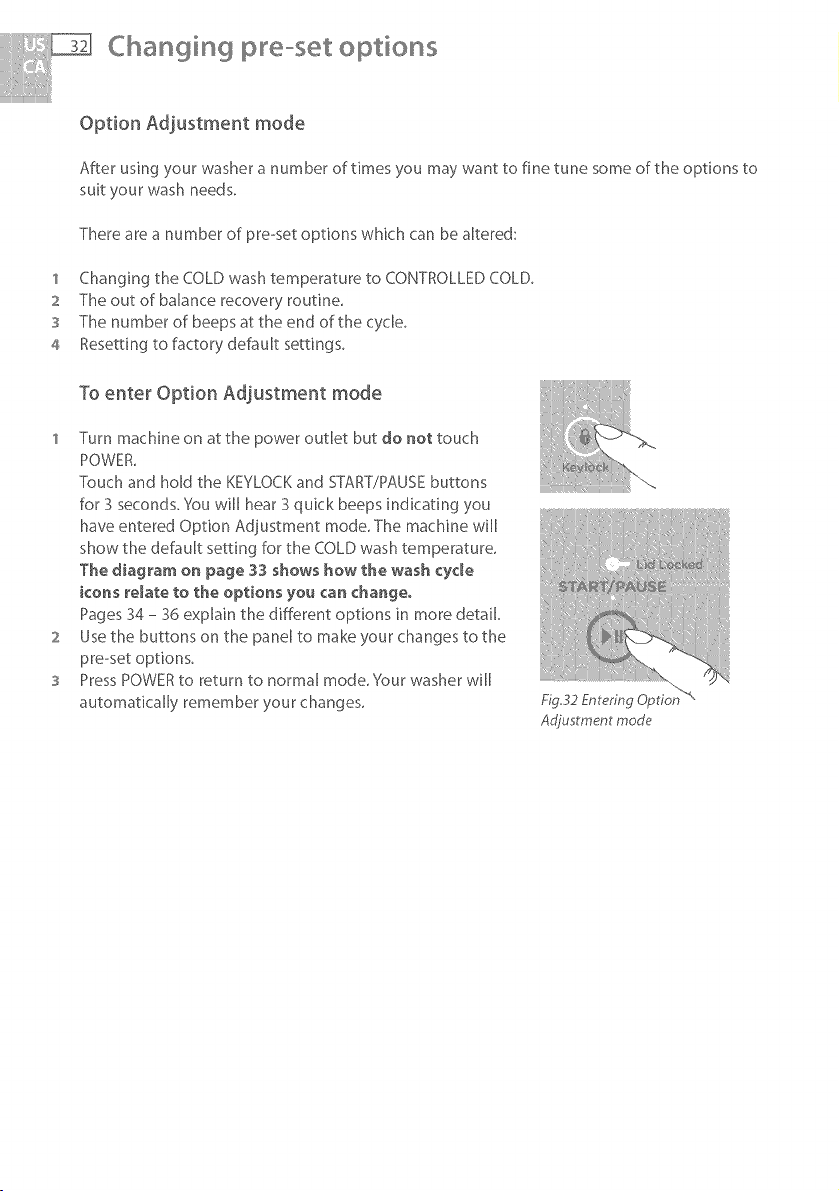 US
CA
32 Changing pre-set options

Option Adjustment mode

After using your washer a number of times you may want to fine tune some of the options to suit your wash needs.

There are a number of pre-set options which can be altered:

1 Changing the COLD wash temperature to CONTROLLED COLD.
2 The out of balance recovery routine.
3 The number of beeps at the end of the cycle.
4 Resetting to factory default settings.

To enter Option Adjustment mode

1 Turn machine on at the power outlet but do not touch POWER.
Touch and hold the KEYLOCK and START/PAUSE buttons for 3 seconds. You will hear 3 quick beeps indicating you have entered Option Adjustment mode. The machine will show the default setting for the COLD wash temperature.
The diagram on page 33 shows how the wash cycle icons relate to the options you can change.
Pages 34 - 36 explain the different options in more detail.
2 Use the buttons on the panel to make your changes to the pre-set options.
3 Press POWER to return to normal mode. Your washer will automatically remember your changes.

Keylock

Lid Locked
START/PAUSE

Fig.32 Entering Option Adjustment mode